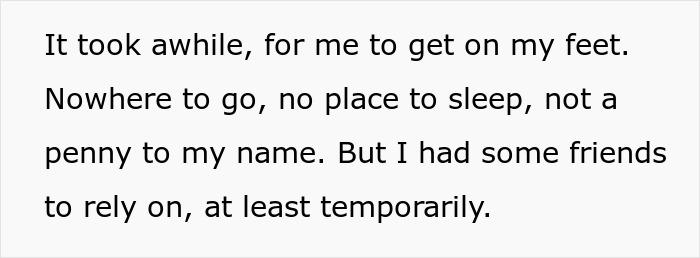 It took awhile, for me to get on my feet. Nowhere to go, no place to sleep, not a penny to my name. But I had some friends to rely on, at least temporarily.